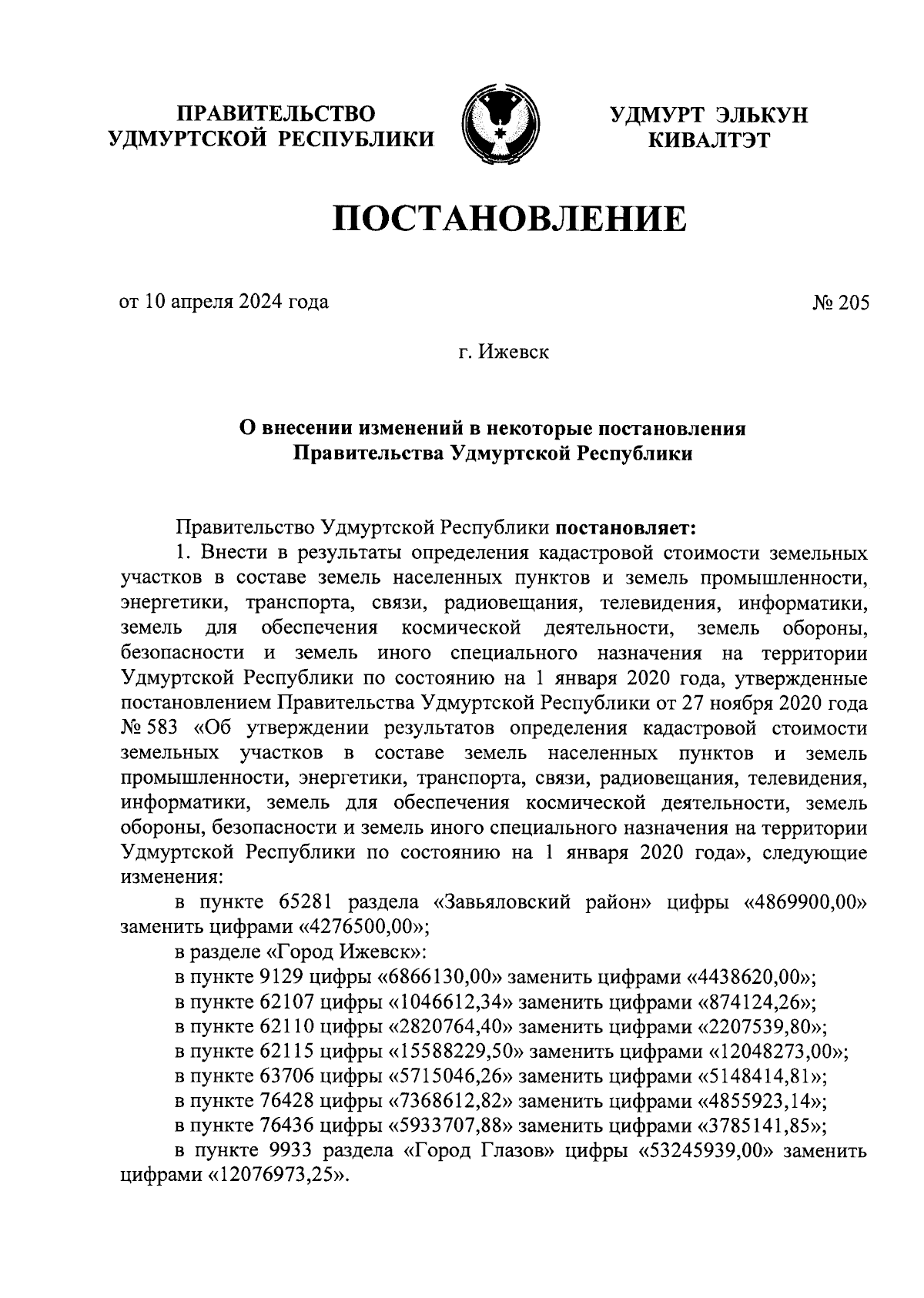 ПРАВИТЕЛЬСТВО УДМУРТСКОЙ РЕСПУБЛИКИ

УДМУРТ ЭЛЬКУН КИВАЛТЭТ

ПОСТАНОВЛЕНИЕ

от 10 апреля 2024 года

№ 205

г. Ижевск

О внесении изменений в некоторые постановления Правительства Удмуртской Республики

Правительство Удмуртской Республики постановляет:

1. Внести в результаты определения кадастровой стоимости земельных участков в составе земель населенных пунктов и земель промышленности, энергетики, транспорта, связи, радиовещания, телевидения, информатики, земель для обеспечения космической деятельности, земель обороны, безопасности и земель иного специального назначения на территории Удмуртской Республики по состоянию на 1 января 2020 года, утвержденные постановлением Правительства Удмуртской Республики от 27 ноября 2020 года № 583 «Об утверждении результатов определения кадастровой стоимости земельных участков в составе земель населенных пунктов и земель промышленности, энергетики, транспорта, связи, радиовещания, телевидения, информатики, земель для обеспечения космической деятельности, земель обороны, безопасности и земель иного специального назначения на территории Удмуртской Республики по состоянию на 1 января 2020 года», следующие изменения:

в пункте 65281 раздела «Завьяловский район» цифры «4869900,00» заменить цифрами «4276500,00»;

в разделе «Город Ижевск»:

в пункте 9129 цифры «6866130,00» заменить цифрами «4438620,00»;

в пункте 62107 цифры «1046612,34» заменить цифрами «874124,26»;

в пункте 62110 цифры «2820764,40» заменить цифрами «2207539,80»;

в пункте 62115 цифры «15588229,50» заменить цифрами «12048273,00»;

в пункте 63706 цифры «5715046,26» заменить цифрами «5148414,81»;

в пункте 76428 цифры «7368612,82» заменить цифрами «4855923,14»;

в пункте 76436 цифры «5933707,88» заменить цифрами «3785141,85»;

в пункте 9933 раздела «Город Глазов» цифры «53245939,00» заменить цифрами «12076973,25».